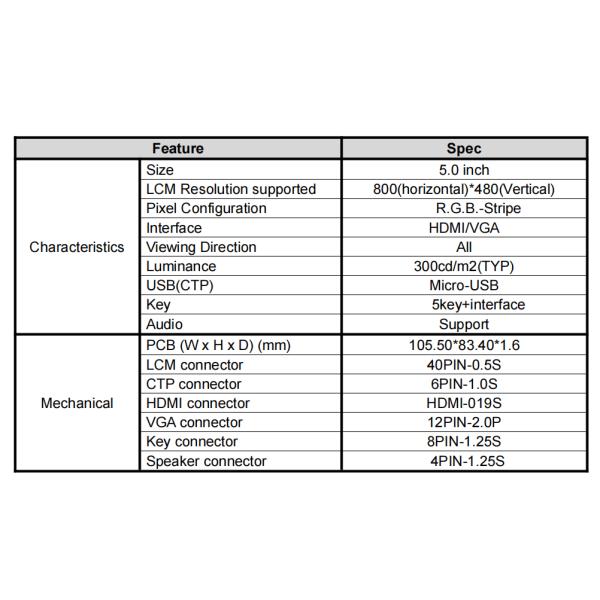 | Feature | | Spec |
|---|---|---|
| Characteristics | Size | 5.0 inch |
| | LCM Resolution supported | 800(horizontal)*480(Vertical) |
| | Pixel Configuration | R.G.B.-Stripe |
| | Interface | HDMI/VGA |
| | Viewing Direction | All |
| | Luminance | 300cd/m2(TYP) |
| | USB(CTP) | Micro-USB |
| | Key | 5key+interface |
| | Audio | Support |
| Mechanical | PCB (W x H x D) (mm) | 105.50*83.40*1.6 |
| | LCM connector | 40PIN-0.5S |
| | CTP connector | 6PIN-1.0S |
| | HDMI connector | HDMI-019S |
| | VGA connector | 12PIN-2.0P |
| | Key connector | 8PIN-1.25S |
| | Speaker connector | 4PIN-1.25S |